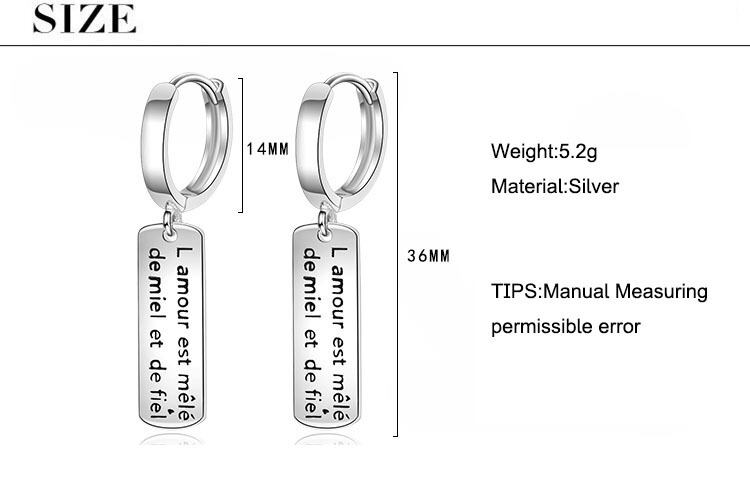 SIZE

14MM

L amour est mêlé de miel et de fiel

L amour est mêlé de miel et de fiel

36MM

Weight:5.2g

Material:Silver

TIPS:Manual Measuring permissible error